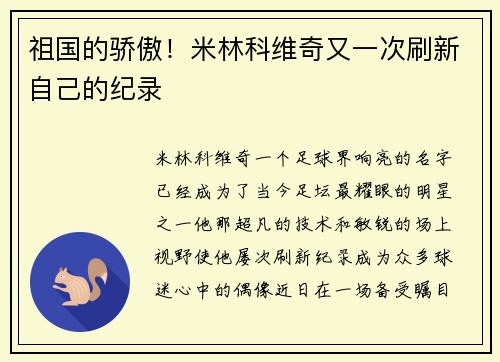 祖国的骄傲！米林科维奇又一次刷新自己的纪录

米林科维奇一个足球界响亮的名字已经成为了当今足坛最耀眼的明星之一他那超凡的技术和敏锐的场上视野使他屡次刷新纪录成为众多球迷心中的偶像近日在一场备受瞩目